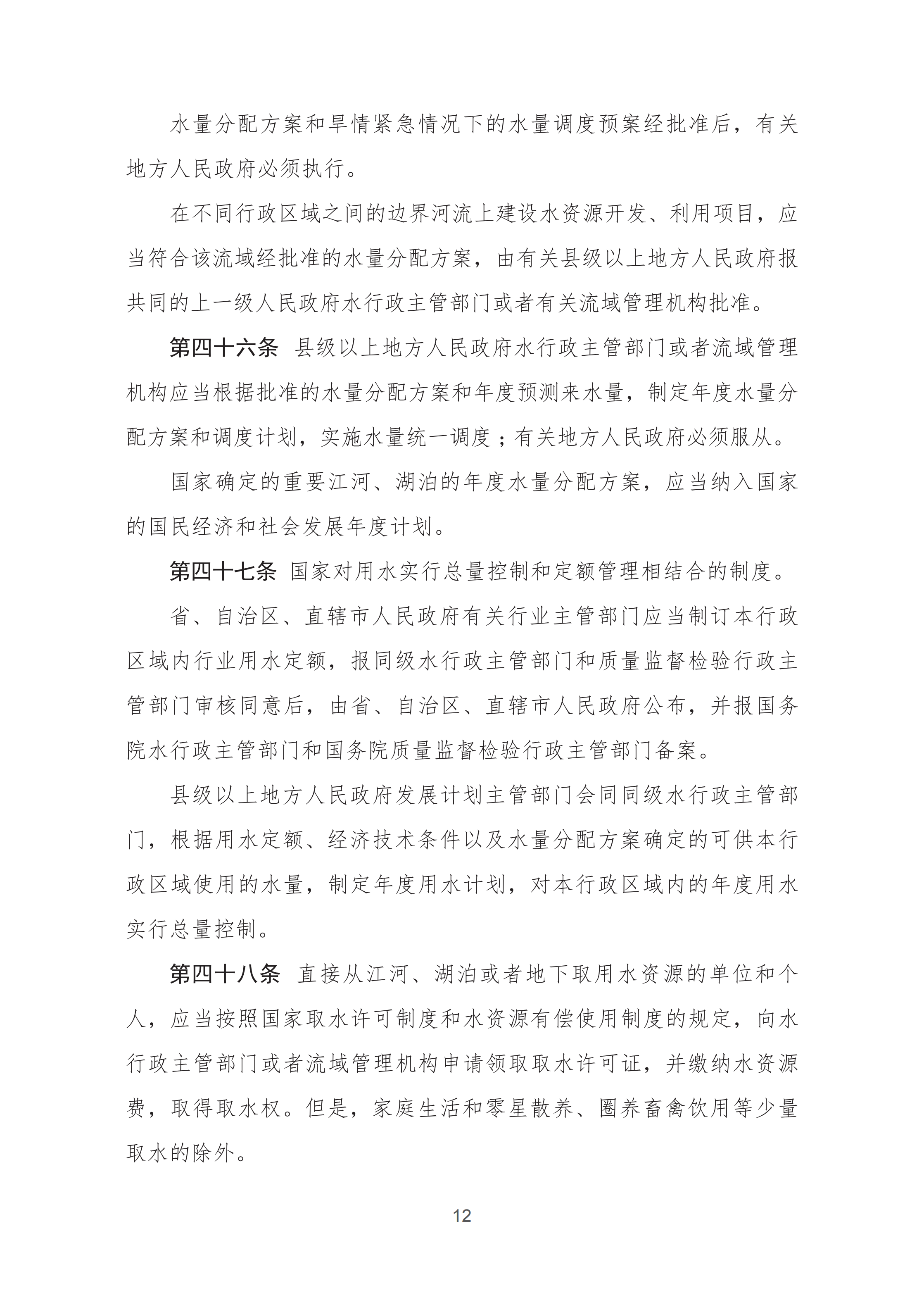 水量分配方案和旱情紧急情况下的水量调度预案经批准后，有关地方人民政府必须执行。

在不同行政区域之间的边界河流上建设水资源开发、利用项目，应当符合该流域经批准的水量分配方案，由有关县级以上地方人民政府报共同的上一级人民政府水行政主管部门或者有关流域管理机构批准。

第四十六条　县级以上地方人民政府水行政主管部门或者流域管理机构应当根据批准的水量分配方案和年度预测来水量，制定年度水量分配方案和调度计划，实施水量统一调度；有关地方人民政府必须服从。

国家确定的重要江河、湖泊的年度水量分配方案，应当纳入国家的国民经济和社会发展年度计划。

第四十七条　国家对用水实行总量控制和定额管理相结合的制度。

省、自治区、直辖市人民政府有关行业主管部门应当制订本行政区域内行业用水定额，报同级水行政主管部门和质量监督检验行政主管部门审核同意后，由省、自治区、直辖市人民政府公布，并报国务院水行政主管部门和国务院质量监督检验行政主管部门备案。

县级以上地方人民政府发展计划主管部门会同同级水行政主管部门，根据用水定额、经济技术条件以及水量分配方案确定的可供本行政区域使用的水量，制定年度用水计划，对本行政区域内的年度用水实行总量控制。

第四十八条　直接从江河、湖泊或者地下取用水资源的单位和个人，应当按照国家取水许可制度和水资源有偿使用制度的规定，向水行政主管部门或者流域管理机构申请领取取水许可证，并缴纳水资源费，取得取水权。但是，家庭生活和零星散养、圈养畜禽饮用等少量取水的除外。

12